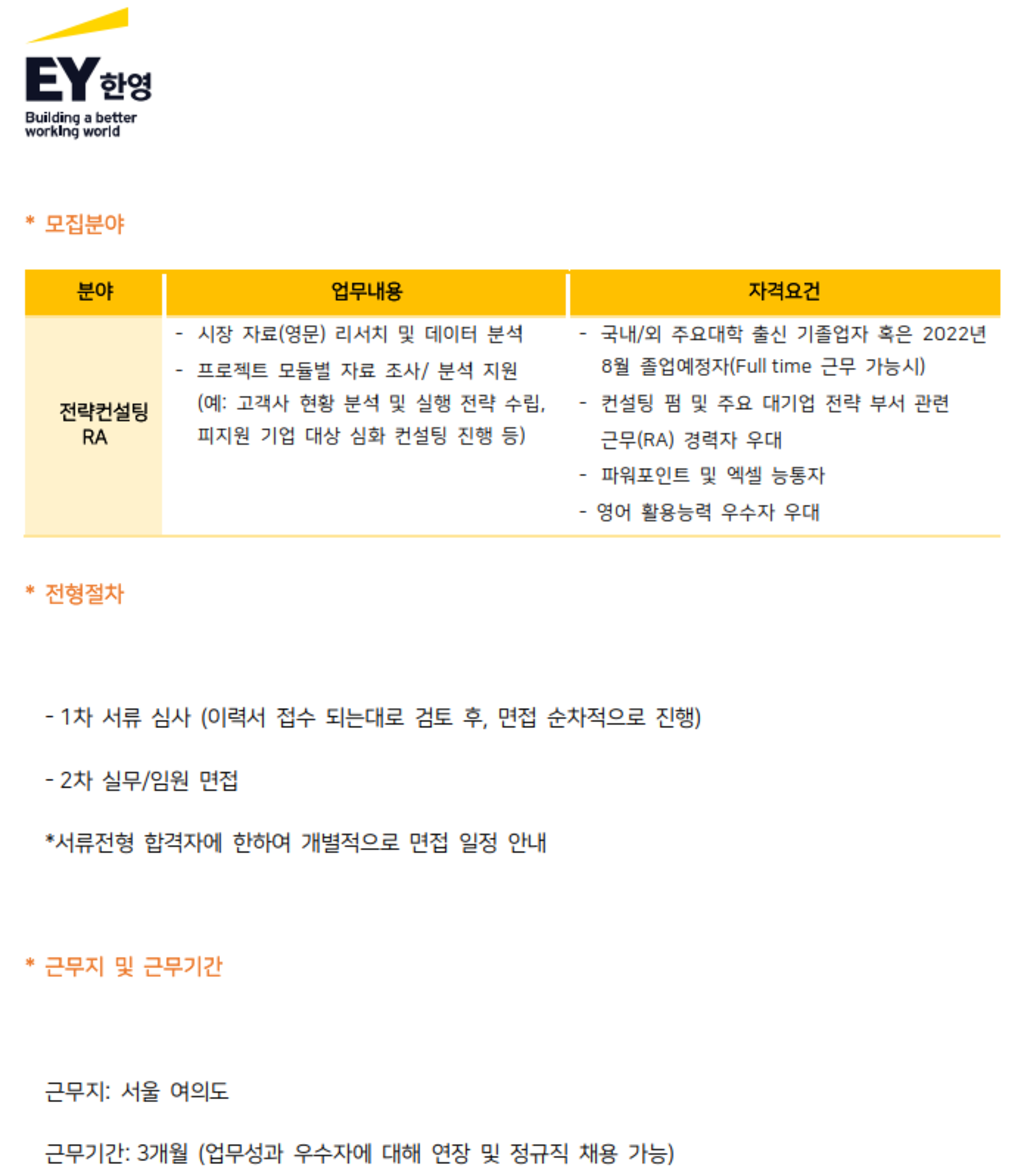 EY 한영
Building a better working world

* 모집분야

| 분야 | 업무내용 | 자격요건 |
|---|---|---|
| 전략컨설팅 RA | - 시장 자료(영문) 리서치 및 데이터 분석 - 프로젝트 모듈별 자료 조사/ 분석 지원 (예: 고객사 현황 분석 및 실행 전략 수립, 피지원 기업 대상 심화 컨설팅 진행 등) | - 국내/외 주요대학 출신 기졸업자 혹은 2022년 8월 졸업예정자(Full time 근무 가능시) - 컨설팅 펌 및 주요 대기업 전략 부서 관련 근무(RA) 경력자 우대 - 파워포인트 및 엑셀 능통자 - 영어 활용능력 우수자 우대 |

* 전형절차

- 1차 서류 심사 (이력서 접수 되는대로 검토 후, 면접 순차적으로 진행)

- 2차 실무/임원 면접

*서류전형 합격자에 한하여 개별적으로 면접 일정 안내

* 근무지 및 근무기간

근무지: 서울 여의도

근무기간: 3개월 (업무성과 우수자에 대해 연장 및 정규직 채용 가능)